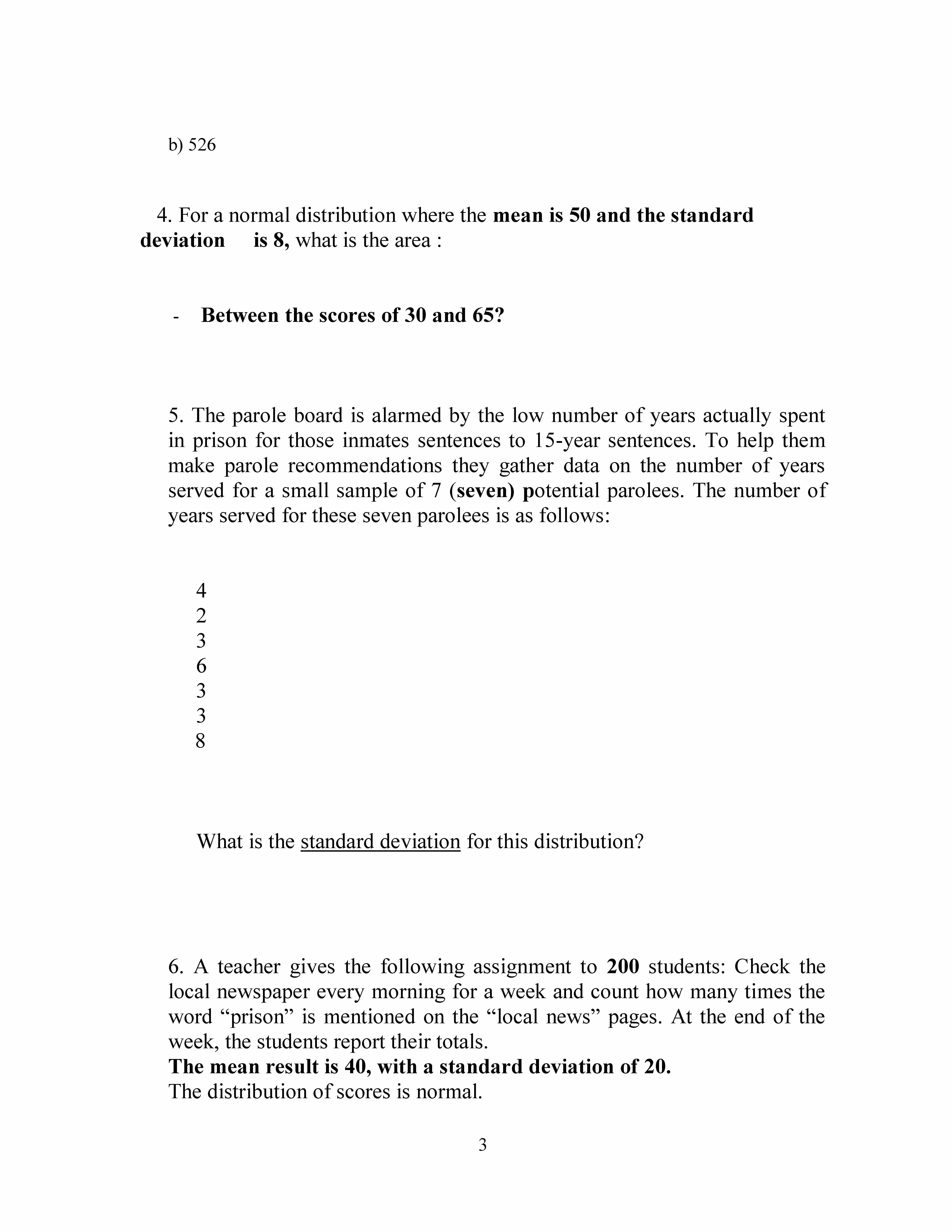 b) 526

4. For a normal distribution where the mean is 50 and the standard deviation is 8, what is the area :

- Between the scores of 30 and 65?

5. The parole board is alarmed by the low number of years actually spent in prison for those inmates sentences to 15-year sentences. To help them make parole recommendations they gather data on the number of years served for a small sample of 7 (seven) potential parolees. The number of years served for these seven parolees is as follows:

4
2
3
6
3
3
8

What is the standard deviation for this distribution?

6. A teacher gives the following assignment to 200 students: Check the local newspaper every morning for a week and count how many times the word “prison” is mentioned on the “local news” pages. At the end of the week, the students report their totals.
The mean result is 40, with a standard deviation of 20.
The distribution of scores is normal.

3